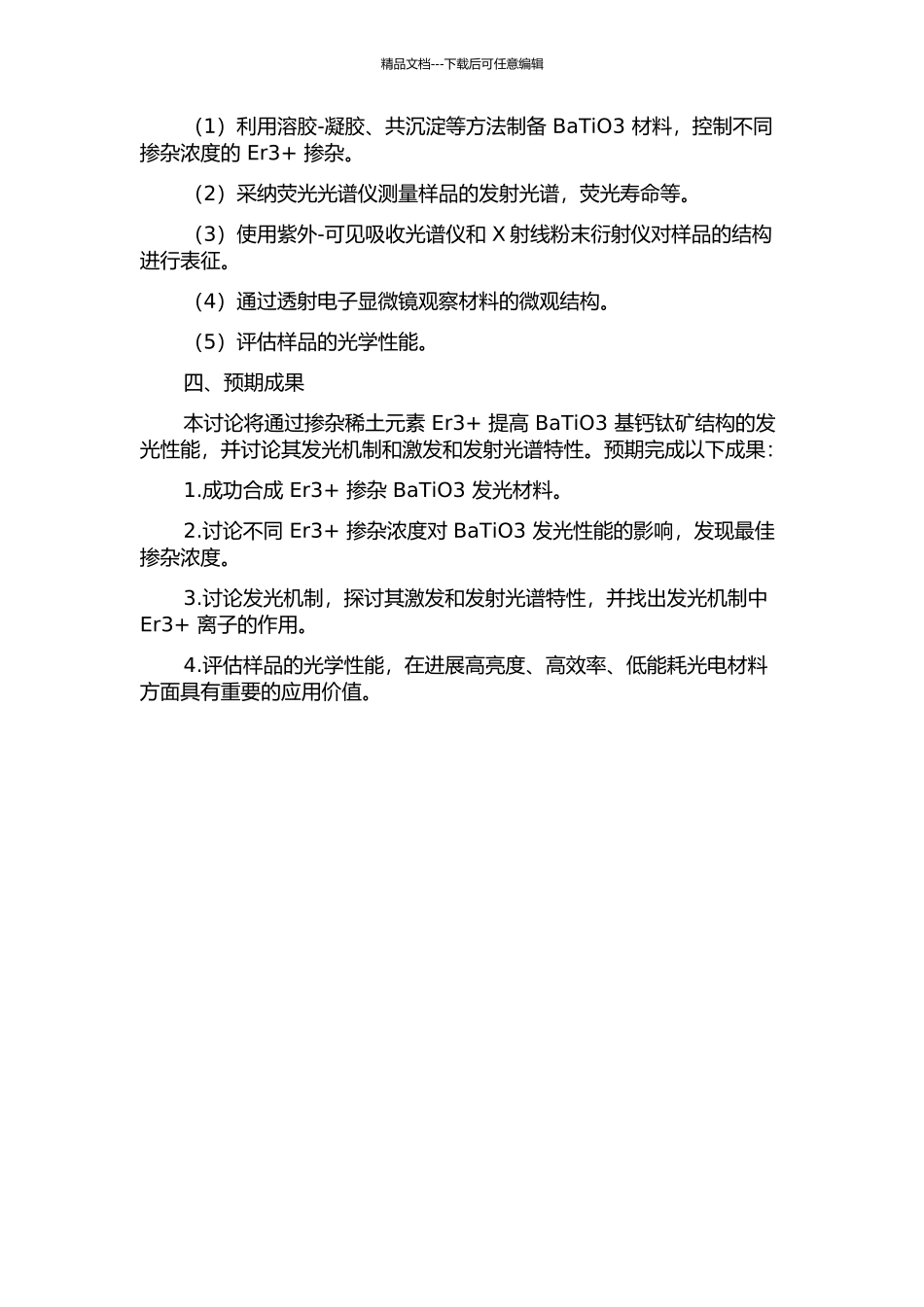 精品文档---下载后可任意编辑

（1）利用溶胶-凝胶、共沉淀等方法制备 BaTiO3 材料，控制不同掺杂浓度的 Er3+ 掺杂。

（2）采纳荧光光谱仪测量样品的发射光谱，荧光寿命等。

（3）使用紫外-可见吸收光谱仪和 X 射线粉末衍射仪对样品的结构进行表征。

（4）通过透射电子显微镜观察材料的微观结构。

（5）评估样品的光学性能。

四、预期成果

本讨论将通过掺杂稀土元素 Er3+ 提高 BaTiO3 基钙钛矿结构的发光性能，并讨论其发光机制和激发和发射光谱特性。预期完成以下成果：

1.成功合成 Er3+ 掺杂 BaTiO3 发光材料。

2.讨论不同 Er3+ 掺杂浓度对 BaTiO3 发光性能的影响，发现最佳掺杂浓度。

3.讨论发光机制，探讨其激发和发射光谱特性，并找出发光机制中 Er3+ 离子的作用。

4.评估样品的光学性能，在进展高亮度、高效率、低能耗光电材料方面具有重要的应用价值。